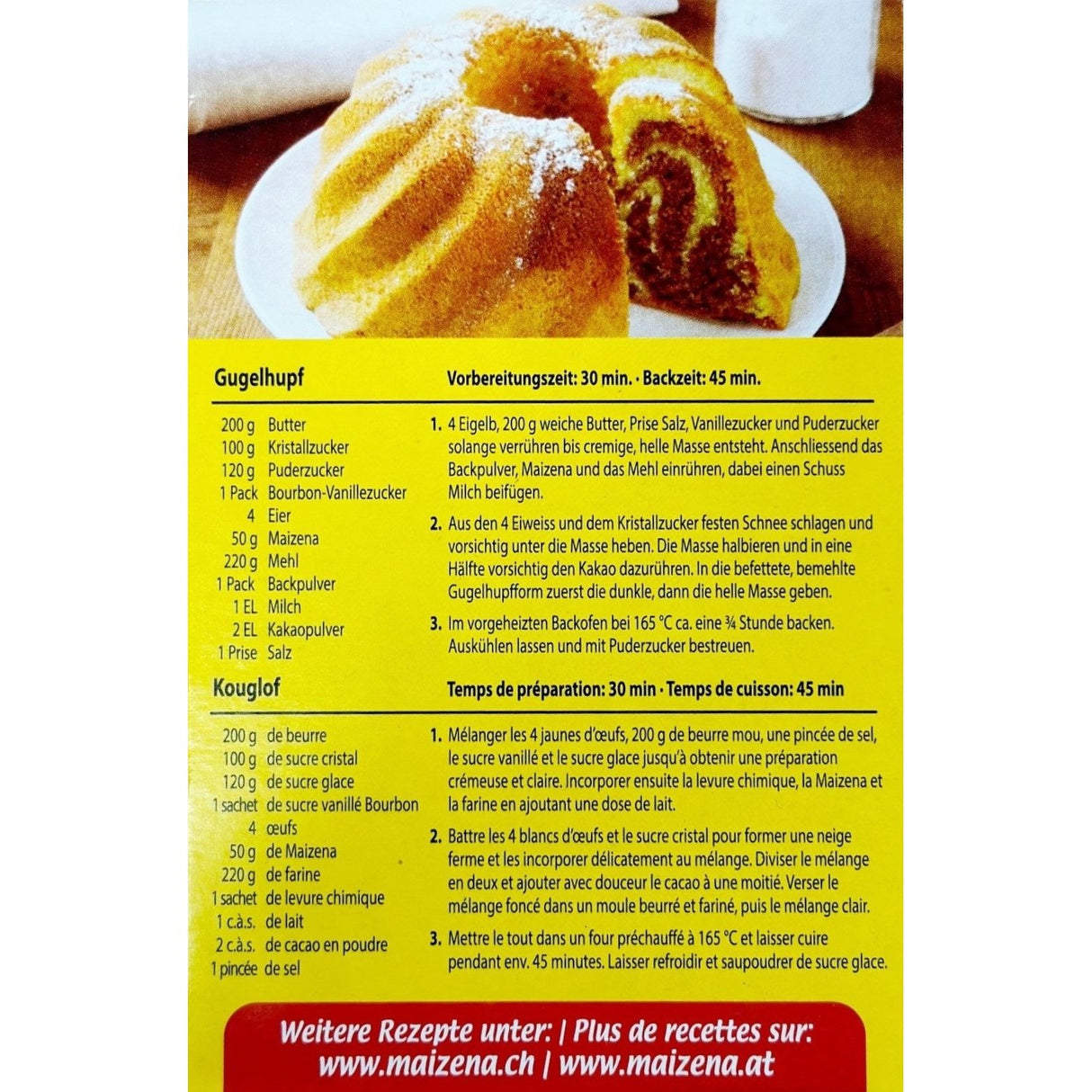 Gugelhupf

Vorbereitungszeit: 30 min. · Backzeit: 45 min.

200 g Butter
100 g Kristallzucker
120 g Puderzucker
1 Pack Bourbon-Vanillezucker
4 Eier
50 g Maizena
220 g Mehl
1 Pack Backpulver
1 EL Milch
2 EL Kakaopulver
1 Prise Salz

1. 4 Eigelb, 200 g weiche Butter, Prise Salz, Vanillezucker und Puderzucker solange verrühren bis cremige, helle Masse entsteht. Anschliessend das Backpulver, Maizena und das Mehl einrühren, dabei einen Schuss Milch beifügen.

2. Aus den 4 Eiweiss und dem Kristallzucker festen Schnee schlagen und vorsichtig unter die Masse heben. Die Masse halbieren und in eine Hälfte vorsichtig den Kakao dazurühren. In die befettete, bemehlte Gugelhupfform zuerst die dunkle, dann die helle Masse geben.

3. Im vorgeheizten Backofen bei 165 °C ca. eine ¾ Stunde backen. Auskühlen lassen und mit Puderzucker bestreuen.

Kouglof

Temps de préparation: 30 min · Temps de cuisson: 45 min

200 g de beurre
100 g de sucre cristal
120 g de sucre glace
1 sachet de sucre vanillé Bourbon
4 œufs
50 g de Maizena
220 g de farine
1 sachet de levure chimique
1 c.à.s. de lait
2 c.à.s. de cacao en poudre
1 pincée de sel

1. Mélanger les 4 jaunes d'œufs, 200 g de beurre mou, une pincée de sel, le sucre vanillé et le sucre glace jusqu'à obtenir une préparation crémeuse et claire. Incorporer ensuite la levure chimique, la Maizena et la farine en ajoutant une dose de lait.

2. Battre les 4 blancs d'œufs et le sucre cristal pour former une neige ferme et les incorporer délicatement au mélange. Diviser le mélange en deux et ajouter avec douceur le cacao à une moitié. Verser le mélange foncé dans un moule beurré et fariné, puis le mélange clair.

3. Mettre le tout dans un four préchauffé à 165 °C et laisser cuire pendant env. 45 minutes. Laisser refroidir et saupoudrer de sucre glace.

Weitere Rezepte unter: | Plus de recettes sur:
www.maizena.ch | www.maizena.at